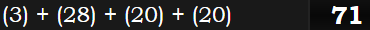 (3) + (28) + (20) + (20)

71